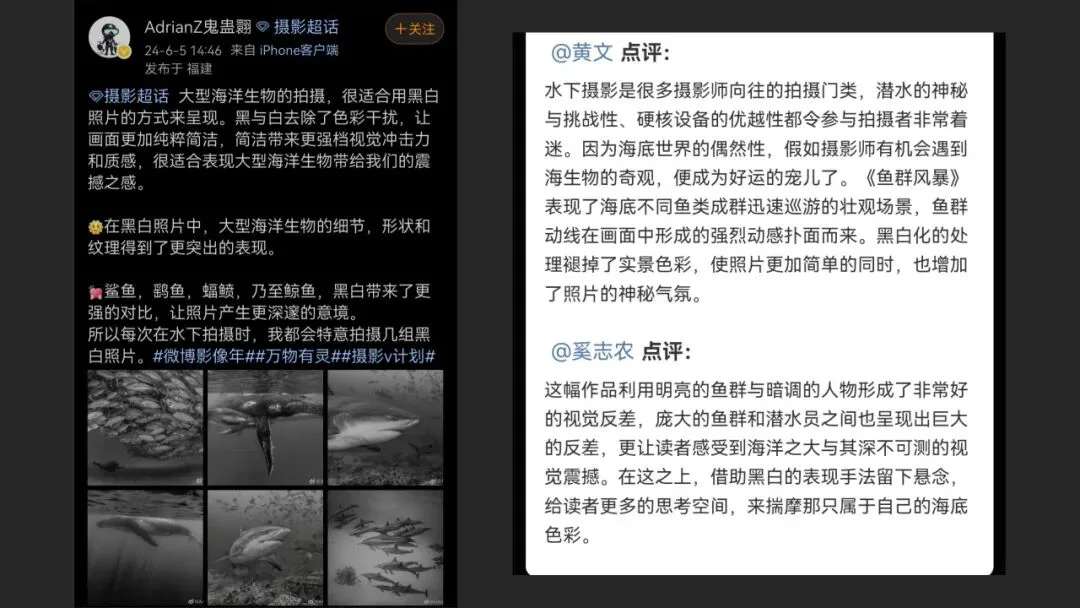 AdrianZ鬼蛊翾 摄影超话
+关注
24-6-5 14:46 来自 iPhone客户端
发布于 福建

摄影超话 大型海洋生物的拍摄，很适合用黑白照片的方式来呈现。黑与白去除了色彩干扰，让画面更加纯粹简洁，简洁带来更强档视觉冲击力和质感，很适合表现大型海洋生物带给我们的震撼之感。

在黑白照片中，大型海洋生物的细节，形状和纹理得到了更突出的表现。

鲨鱼，鹞鱼，蝠鲼，乃至鲸鱼，黑白带来了更强的对比，让照片产生更深邃的意境。
所以每次在水下拍摄时，我都会特意拍摄几组黑白照片。#微博影像年##万物有灵##摄影v计划#

@黄文 点评：

水下摄影是很多摄影师向往的拍摄门类，潜水的神秘与挑战性、硬核设备的优越性都令参与拍摄者非常着迷。因为海底世界的偶然性，假如摄影师有机会遇到海生物的奇观，便成为好运的宠儿了。《鱼群风暴》表现了海底不同鱼类成群迅速巡游的壮观场景，鱼群动线在画面中形成的强烈动感扑面而来。黑白化的处理褪掉了实景色彩，使照片更加简单的同时，也增加了照片的神秘气氛。

@奚志农 点评：

这幅作品利用明亮的鱼群与暗调的人物形成了非常好的视觉反差，庞大的鱼群和潜水员之间也呈现出巨大的反差，更让读者感受到海洋之大与其深不可测的视觉震撼。在这之上，借助黑白的表现手法留下悬念，给读者更多的思考空间，来揣摩那只属于自己的海底色彩。